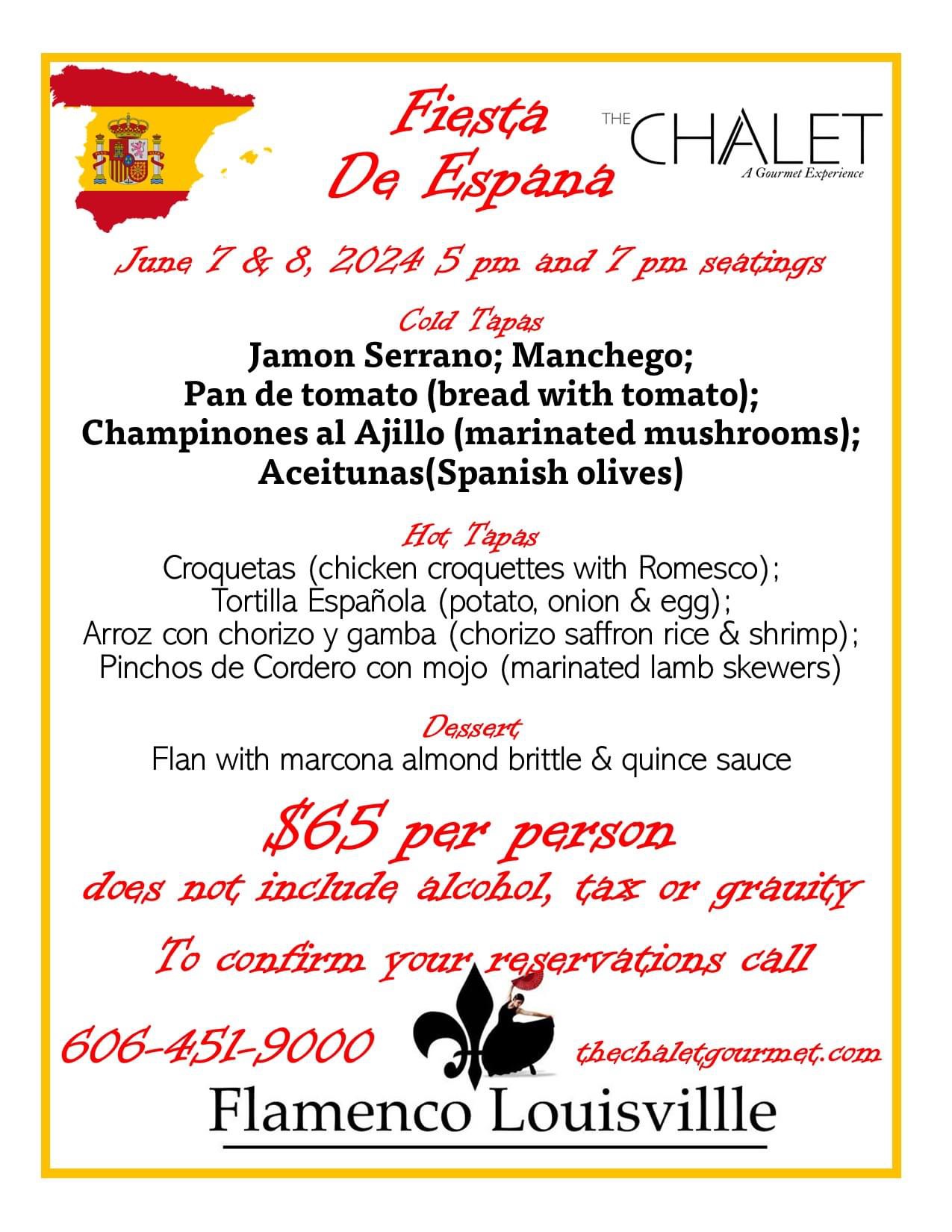 Fiesta De Espana

THE CHALET
A Gourmet Experience

June 7 & 8, 2024 5 pm and 7 pm seatings

Cold Tapas
Jamon Serrano; Manchego;
Pan de tomato (bread with tomato);
Champinones al Ajillo (marinated mushrooms);
Aceitunas(Spanish olives)

Hot Tapas
Croquetas (chicken croquettes with Romesco);
Tortilla Española (potato, onion & egg);
Arroz con chorizo y gamba (chorizo saffron rice & shrimp);
Pinchos de Cordero con mojo (marinated lamb skewers)

Dessert
Flan with marcona almond brittle & quince sauce

$65 per person
does not include alcohol, tax or grauity

To confirm your reservations call

606-451-9000 thechaletgourmet.com

Flamenco Louisvillle